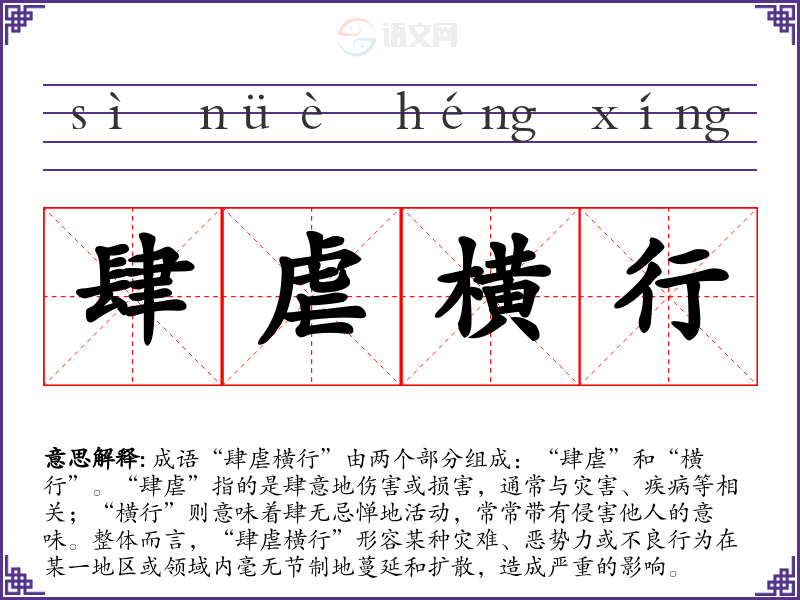 sì nüè héng xíng

肆虐横行

意思解释:成语“肆虐横行”由两个部分组成:“肆虐”和“横行”。“肆虐”指的是肆意地伤害或损害,通常与灾害、疾病等相关;“横行”则意味着肆无忌惮地活动,常常带有侵害他人的意味。整体而言,“肆虐横行”形容某种灾难、恶势力或不良行为在某一地区或领域内毫无节制地蔓延和扩散,造成严重的影响。

语文网